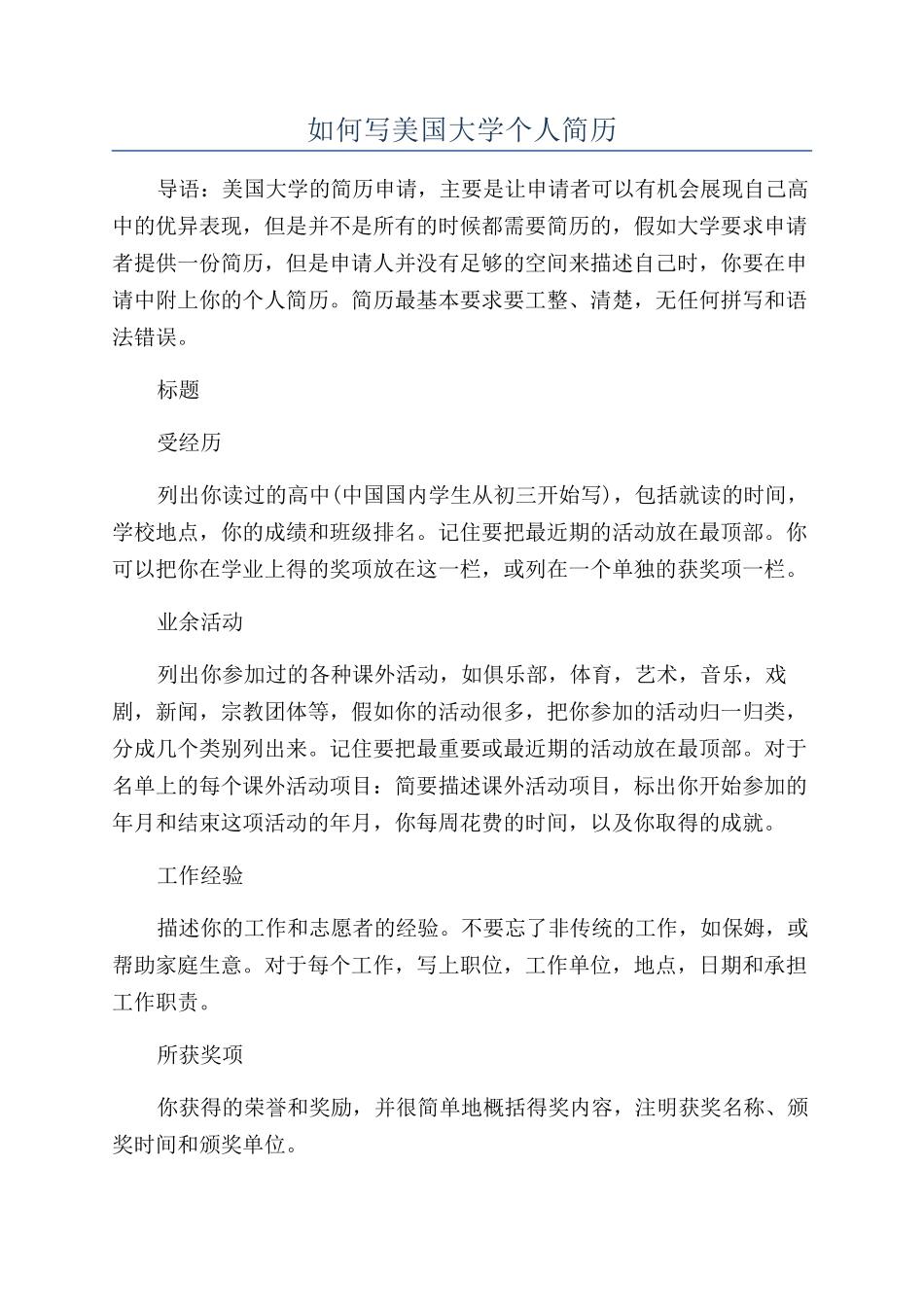 如何写美国大学个人简历

导语：美国大学的简历申请，主要是让申请者可以有机会展现自己高中的优异表现，但是并不是所有的时候都需要简历的，假如大学要求申请者提供一份简历，但是申请人并没有足够的空间来描述自己时，你要在申请中附上你的个人简历。简历最基本要求要工整、清楚，无任何拼写和语法错误。

标题

受经历

列出你读过的高中(中国国内学生从初三开始写)，包括就读的时间，学校地点，你的成绩和班级排名。记住要把最近期的活动放在最顶部。你可以把你在学业上得的奖项放在这一栏，或列在一个单独的获奖项一栏。

业余活动

列出你参加过的各种课外活动，如俱乐部，体育，艺术，音乐，戏剧，新闻，宗教团体等，假如你的活动很多，把你参加的活动归一归类，分成几个类别列出来。记住要把最重要或最近期的活动放在最顶部。对于名单上的每个课外活动项目：简要描述课外活动项目，标出你开始参加的年月和结束这项活动的年月，你每周花费的时间，以及你取得的成就。

工作经验

描述你的工作和志愿者的经验。不要忘了非传统的工作，如保姆，或帮助家庭生意。对于每个工作，写上职位，工作单位，地点，日期和承担工作职责。

所获奖项

你获得的荣誉和奖励，并很简单地概括得奖内容，注明获奖名称、颁奖时间和颁奖单位。